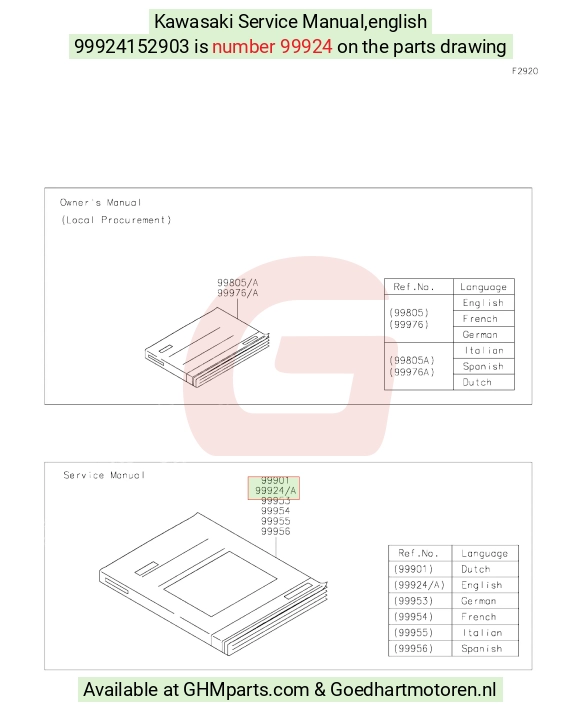 Kawasaki Service Manual,english
99924152903 is number 99924 on the parts drawing

F2920

Owner's Manual
(Local Procurement)

99805/A
99976/A

| Ref.No. | Language |
|---|---|
| (99805) (99976) | English |
| | French |
| | German |
| (99805A) (99976A) | Italian |
| | Spanish |
| | Dutch |

Service Manual

99901
99924/A
99953
99954
99955
99956

| Ref.No. | Language |
|---|---|
| (99901) | Dutch |
| (99924/A) | English |
| (99953) | German |
| (99954) | French |
| (99955) | Italian |
| (99956) | Spanish |

Available at GHMparts.com & Goedhartmotoren.nl